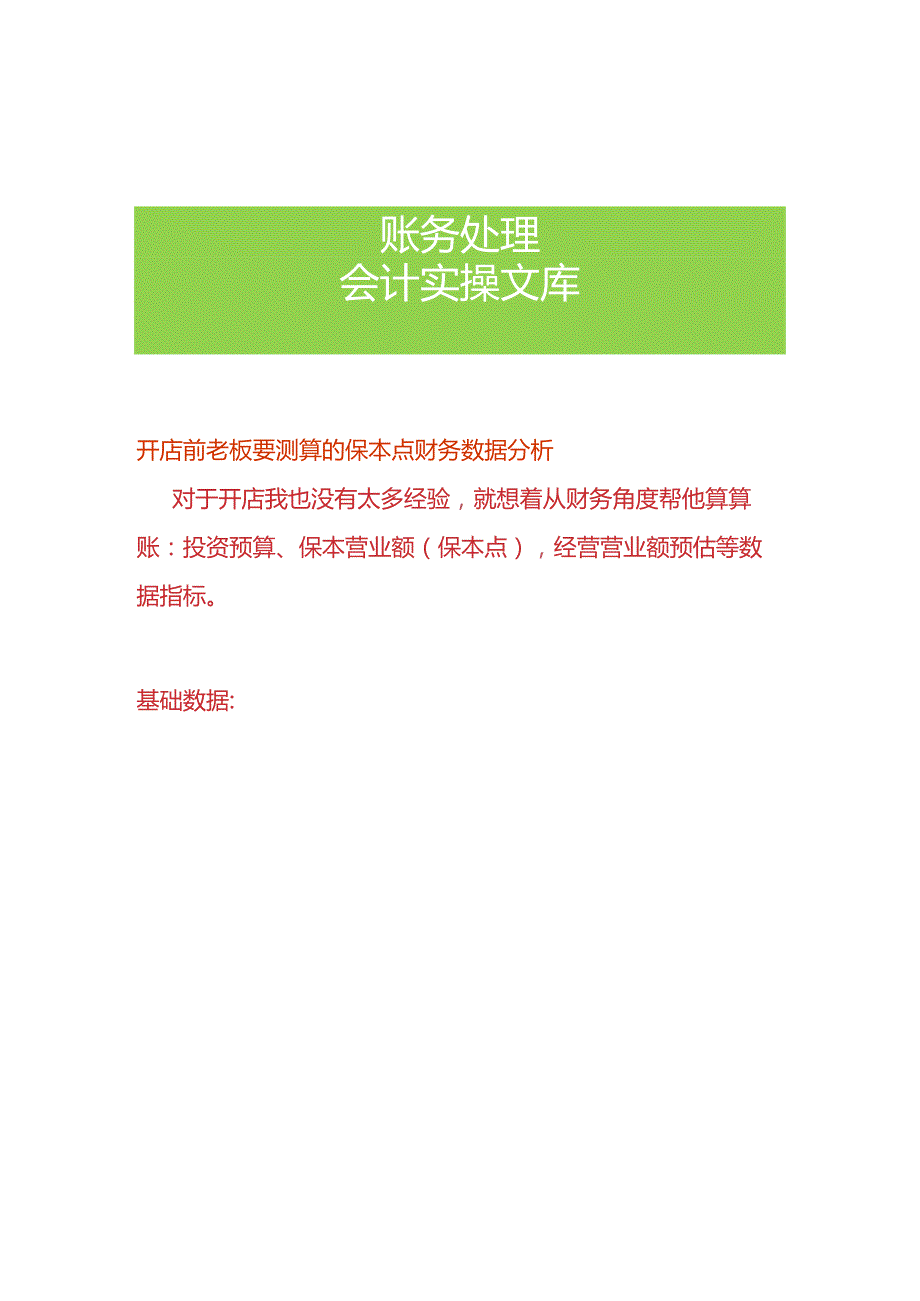 账务处理
会计实操文库

开店前老板要测算的保本点财务数据分析

对于开店我也没有太多经验，就想着从财务角度帮他算算账：投资预算、保本营业额（保本点），经营营业额预估等数据指标。

基础数据: